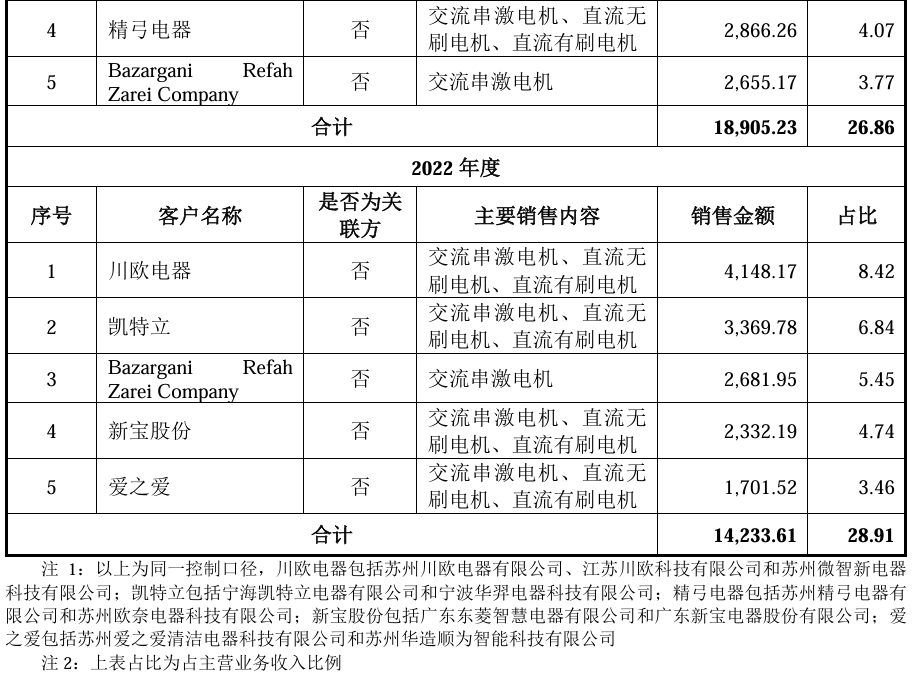 | 4 | 精弓电器 | 否 | 交流串激电机、直流无刷电机、直流有刷电机 | 2,866.26 | 4.07 |
|---|---|---|---|---|---|
| 5 | Bazargani Refah Zarei Company | 否 | 交流串激电机 | 2,655.17 | 3.77 |
| 合计 | | | | 18,905.23 | 26.86 |
| 2022 年度 | | | | | |
| 序号 | 客户名称 | 是否为关联方 | 主要销售内容 | 销售金额 | 占比 |
| 1 | 川欧电器 | 否 | 交流串激电机、直流无刷电机、直流有刷电机 | 4,148.17 | 8.42 |
| 2 | 凯特立 | 否 | 交流串激电机、直流无刷电机、直流有刷电机 | 3,369.78 | 6.84 |
| 3 | Bazargani Refah Zarei Company | 否 | 交流串激电机 | 2,681.95 | 5.45 |
| 4 | 新宝股份 | 否 | 交流串激电机、直流无刷电机、直流有刷电机 | 2,332.19 | 4.74 |
| 5 | 爱之爱 | 否 | 交流串激电机、直流无刷电机、直流有刷电机 | 1,701.52 | 3.46 |
| 合计 | | | | 14,233.61 | 28.91 |

注 1：以上为同一控制口径，川欧电器包括苏州川欧电器有限公司、江苏川欧科技有限公司和苏州微智新电器科技有限公司；凯特立包括宁海凯特立电器有限公司和宁波华羿电器科技有限公司；精弓电器包括苏州精弓电器有限公司和苏州欧奈电器科技有限公司；新宝股份包括广东东菱智慧电器有限公司和广东新宝电器股份有限公司；爱之爱包括苏州爱之爱清洁电器科技有限公司和苏州华造顺为智能科技有限公司

注 2：上表占比为占主营业务收入比例